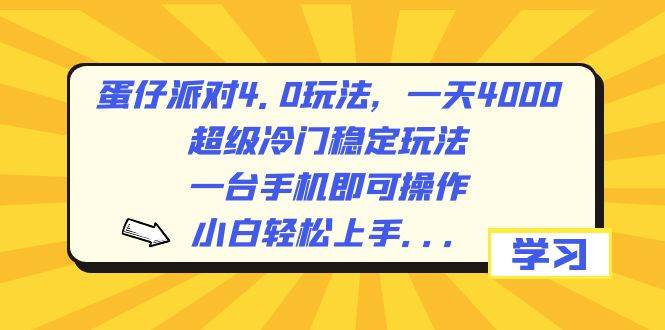 蛋仔派对4.0玩法，一天4000
超级冷门稳定玩法
一台手机即可操作
小白轻松上手...

学习